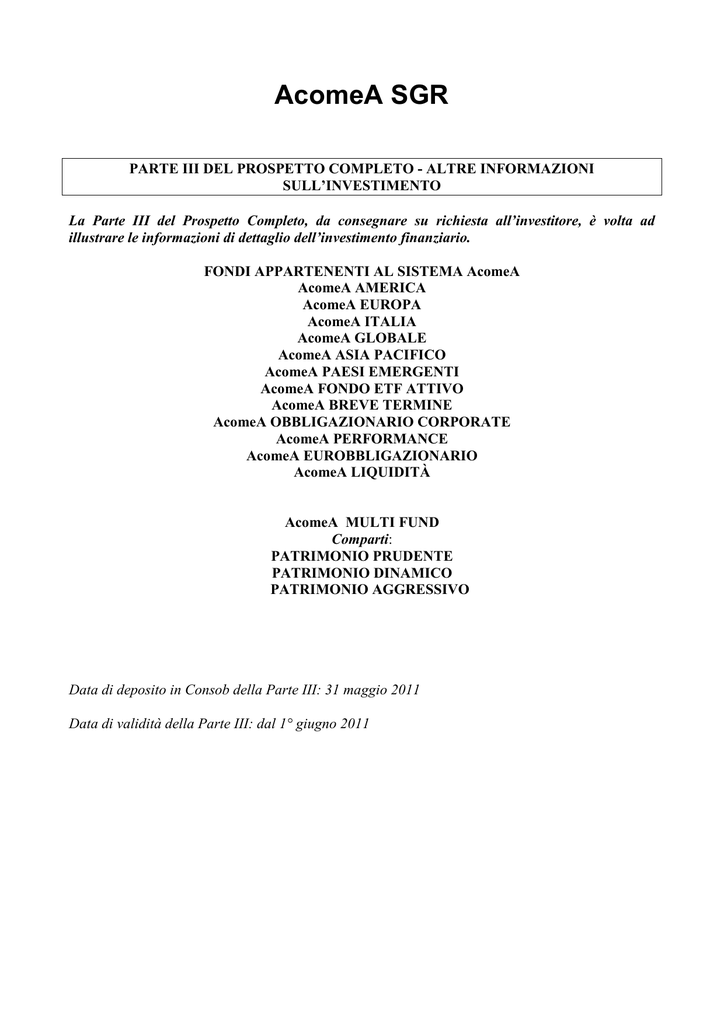 AcomeA SGR

PARTE III DEL PROSPETTO COMPLETO - ALTRE INFORMAZIONI SULL'INVESTIMENTO

La Parte III del Prospetto Completo, da consegnare su richiesta all'investitore, è volta ad illustrare le informazioni di dettaglio dell'investimento finanziario.

FONDI APPARTENENTI AL SISTEMA AcomeA
AcomeA AMERICA
AcomeA EUROPA
AcomeA ITALIA
AcomeA GLOBALE
AcomeA ASIA PACIFICO
AcomeA PAESI EMERGENTI
AcomeA FONDO ETF ATTIVO
AcomeA BREVE TERMINE
AcomeA OBBLIGAZIONARIO CORPORATE
AcomeA PERFORMANCE
AcomeA EUROBBLIGAZIONARIO
AcomeA LIQUIDITÀ

AcomeA MULTI FUND
Comparti:
PATRIMONIO PRUDENTE
PATRIMONIO DINAMICO
PATRIMONIO AGGRESSIVO

Data di deposito in Consob della Parte III: 31 maggio 2011

Data di validità della Parte III: dal 1° giugno 2011